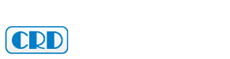 CRD